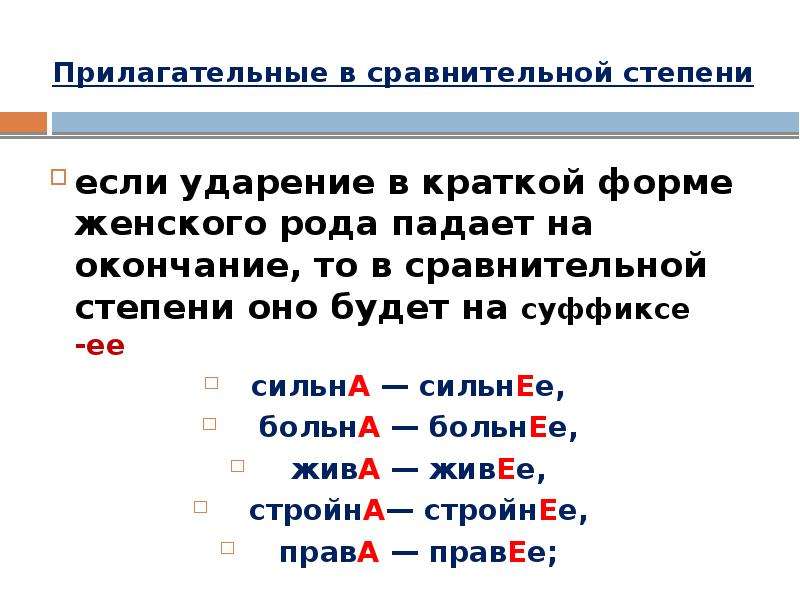 Прилагательные в сравнительной степени

если ударение в краткой форме женского рода падает на окончание, то в сравнительной степени оно будет на суффиксе -ее

сильнА — сильнЕе,

больнА — больнЕе,

живА — живЕе,

стройнА— стройнЕе,

правА — правЕе;